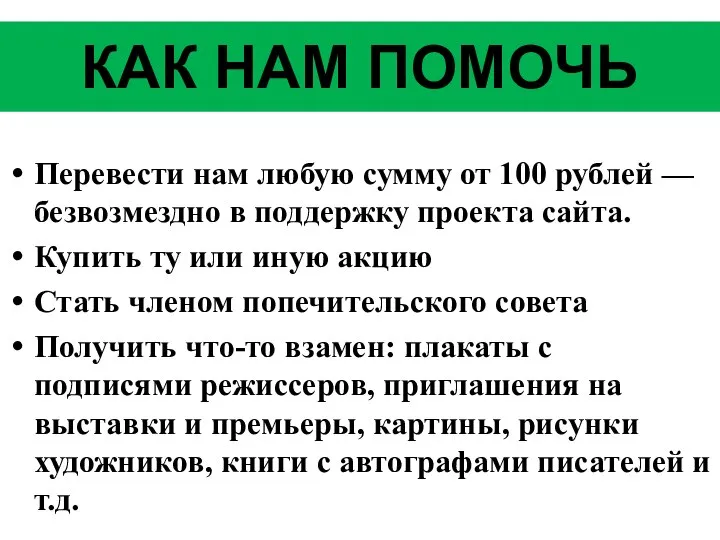 КАК НАМ ПОМОЧЬ

• Перевести нам любую сумму от 100 рублей — безвозмездно в поддержку проекта сайта.
• Купить ту или иную акцию
• Стать членом попечительского совета
• Получить что-то взамен: плакаты с подписями режиссеров, приглашения на выставки и премьеры, картины, рисунки художников, книги с автографами писателей и т.д.